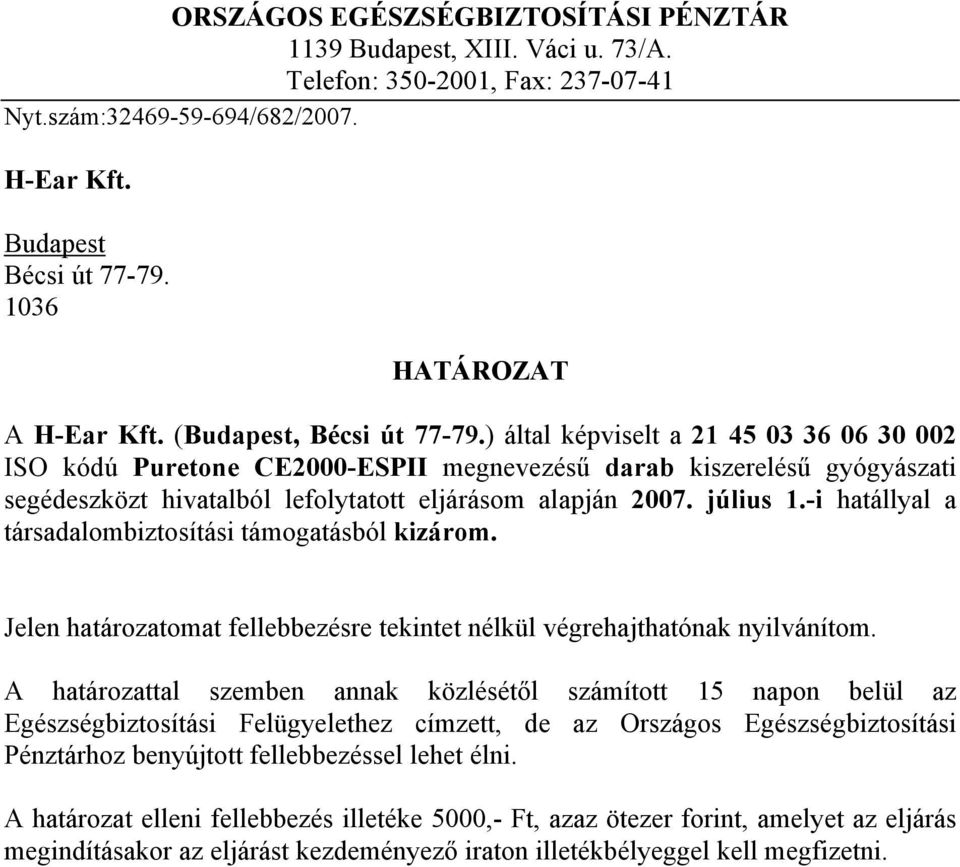 ORSZÁGOS EGÉSZSÉGBIZTOSÍTÁSI PÉNZTÁR
1139 Budapest, XIII. Váci u. 73/A.
Telefon: 350-2001, Fax: 237-07-41

Nyt.szám:32469-59-694/682/2007.

H-Ear Kft.

Budapest
Bécsi út 77-79.
1036

HATÁROZAT

A H-Ear Kft. (Budapest, Bécsi út 77-79.) által képviselt a 21 45 03 36 06 30 002 ISO kódú Puretone CE2000-ESPII megnevezésű darab kiszerelésű gyógyászati segédeszközt hivatalból lefolytatott eljárásom alapján 2007. július 1.-i hatállyal a társadalombiztosítási támogatásból kizárom.

Jelen határozatomat fellebbezésre tekintet nélkül végrehajthatónak nyilvánítom.

A határozattal szemben annak közlésétől számított 15 napon belül az Egészségbiztosítási Felügyelethez címzett, de az Országos Egészségbiztosítási Pénztárhoz benyújtott fellebbezéssel lehet élni.

A határozat elleni fellebbezés illetéke 5000,- Ft, azaz ötezer forint, amelyet az eljárás megindításakor az eljárást kezdeményező iraton illetékbélyeggel kell megfizetni.